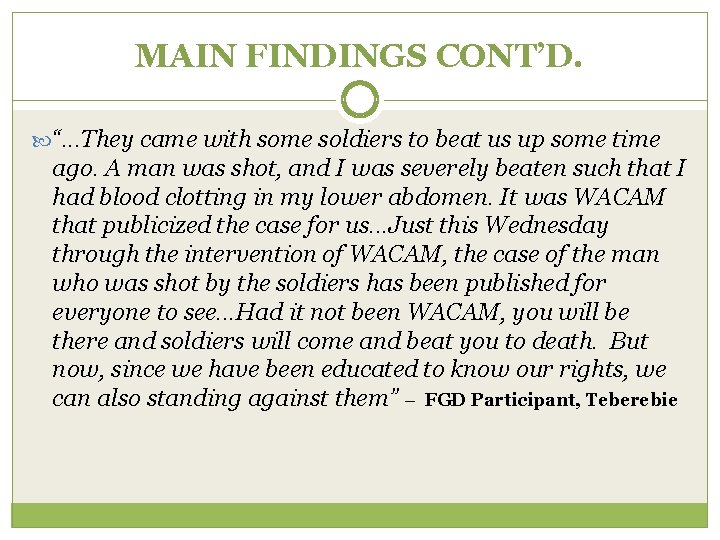 MAIN FINDINGS CONT'D.

"...They came with some soldiers to beat us up some time ago. A man was shot, and I was severely beaten such that I had blood clotting in my lower abdomen. It was WACAM that publicized the case for us...Just this Wednesday through the intervention of WACAM, the case of the man who was shot by the soldiers has been published for everyone to see...Had it not been WACAM, you will be there and soldiers will come and beat you to death. But now, since we have been educated to know our rights, we can also standing against them" – FGD Participant, Teberebie